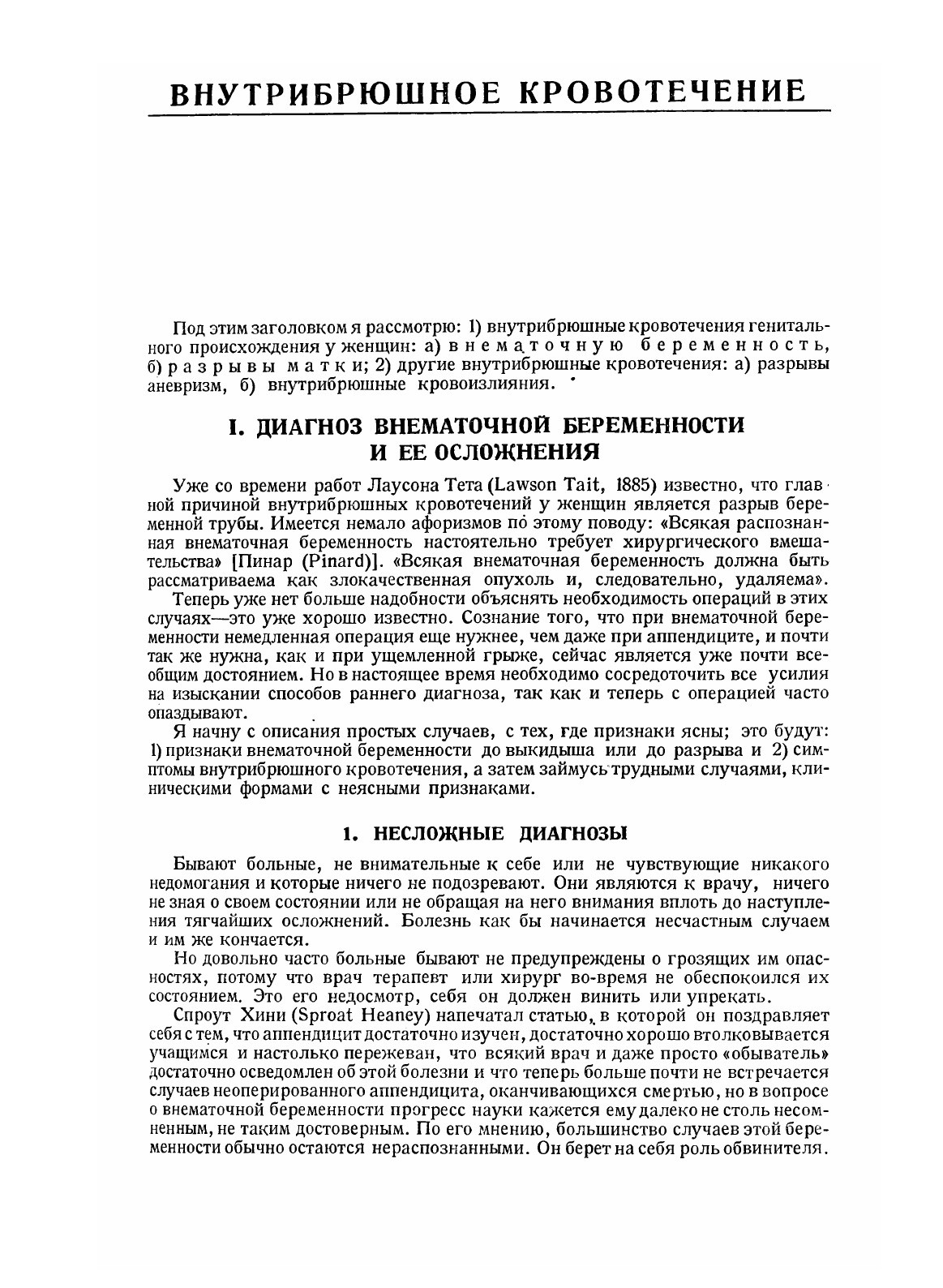 ВНУТРИБРЮШНОЕ КРОВОТЕЧЕНИЕ

Под этим заголовком я рассмотрю: 1) внутрибрюшные кровотечения генитального происхождения у женщин: а) внематочную беременность, б) разрывы матки; 2) другие внутрибрюшные кровотечения: а) разрывы аневризм, б) внутрибрюшные кровоизлияния.

I. ДИАГНОЗ ВНЕМАТОЧНОЙ БЕРЕМЕННОСТИ И ЕЕ ОСЛОЖНЕНИЯ

Уже со времени работ Лаусона Тета (Lawson Tait, 1885) известно, что главной причиной внутрибрюшных кровотечений у женщин является разрыв беременной трубы. Имеется немало афоризмов по этому поводу: «Всякая распознанная внематочная беременность настоятельно требует хирургического вмешательства» [Пинар (Pinard)]. «Всякая внематочная беременность должна быть рассматриваема как злокачественная опухоль и, следовательно, удаляема».

Теперь уже нет больше надобности объяснять необходимость операций в этих случаях—это уже хорошо известно. Сознание того, что при внематочной беременности немедленная операция еще нужнее, чем даже при аппендиците, и почти так же нужна, как и при ущемленной грыже, сейчас является уже почти всеобщим достоянием. Но в настоящее время необходимо сосредоточить все усилия на изыскании способов раннего диагноза, так как и теперь с операцией часто опаздывают.

Я начну с описания простых случаев, с тех, где признаки ясны; это будут: 1) признаки внематочной беременности до выкидыша или до разрыва и 2) симптомы внутрибрюшного кровотечения, а затем займусь трудными случаями, клиническими формами с неясными признаками.

1. НЕСЛОЖНЫЕ ДИАГНОЗЫ

Бывают больные, не внимательные к себе или не чувствующие никакого недомогания и которые ничего не подозревают. Они являются к врачу, ничего не зная о своем состоянии или не обращая на него внимания вплоть до наступления тягчайших осложнений. Болезнь как бы начинается несчастным случаем и им же кончается.

Но довольно часто больные бывают не предупреждены о грозящих им опасностях, потому что врач терапевт или хирург во-время не обеспокоился их состоянием. Это его недосмотр, себя он должен винить или упрекать.

Спроут Хини (Sproat Heaney) напечатал статью, в которой он поздравляет себя с тем, что аппендицит достаточно изучен, достаточно хорошо втолковывается учащимся и настолько пережеван, что всякий врач и даже просто «обыватель» достаточно осведомлен об этой болезни и что теперь больше почти не встречается случаев неоперированного аппендицита, оканчивающихся смертью, но в вопросе о внематочной беременности прогресс науки кажется ему далеко не столь несомненным, не таким достоверным. По его мнению, большинство случаев этой беременности обычно остаются нераспознанными. Он берет на себя роль обвинителя.